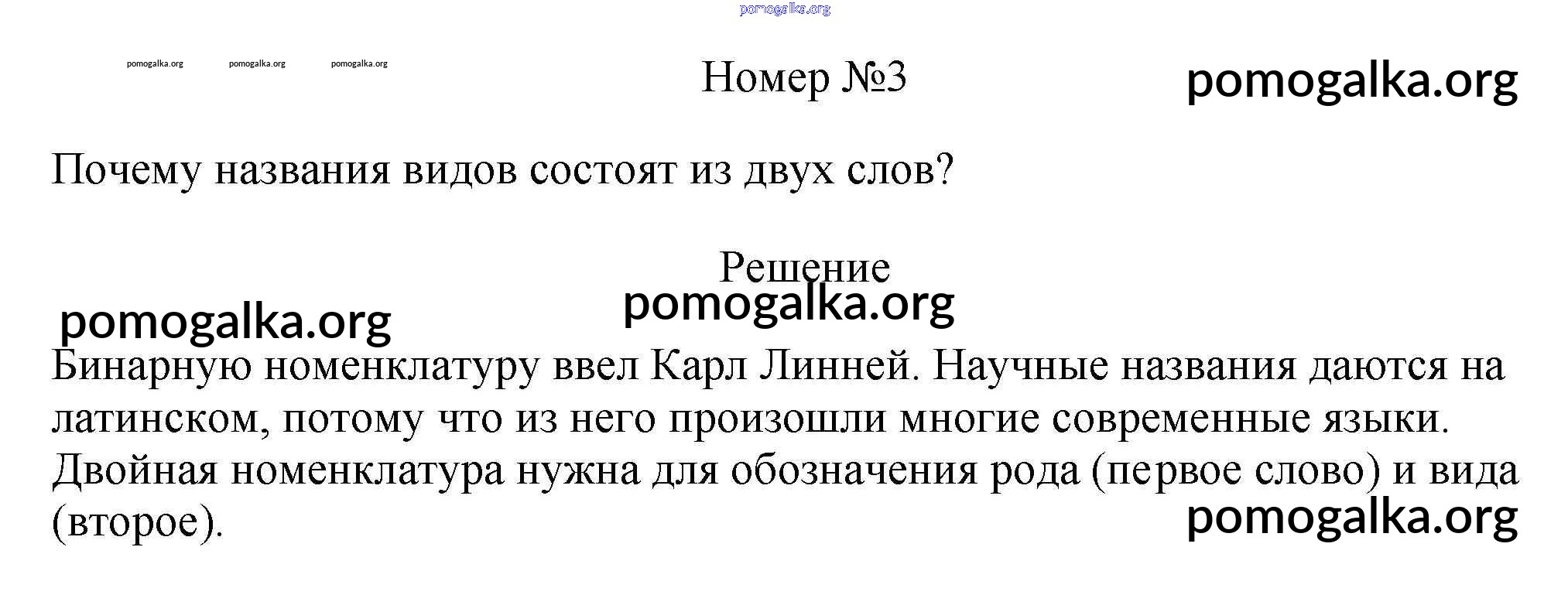 pomogalka.org

pomogalka.org pomogalka.org pomogalka.org

Номер №3

pomogalka.org

Почему названия видов состоят из двух слов?

Решение

pomogalka.org

pomogalka.org

Бинарную номенклатуру ввел Карл Линней. Научные названия даются на латинском, потому что из него произошли многие современные языки. Двойная номенклатура нужна для обозначения рода (первое слово) и вида (второе).

pomogalka.org